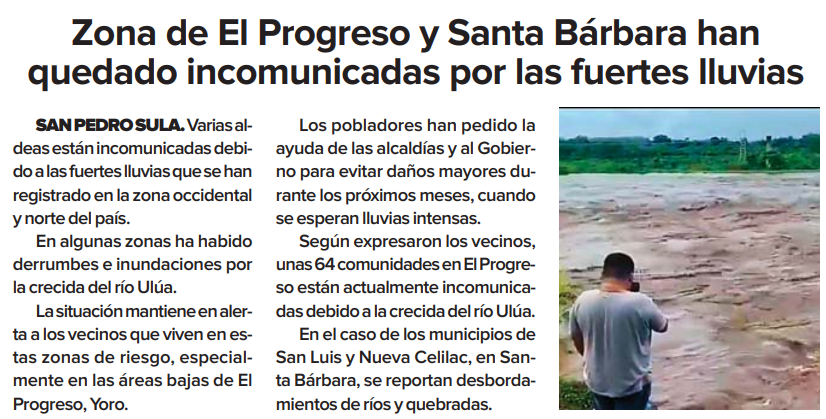 Zona de El Progreso y Santa Bárbara han quedado incomunicadas por las fuertes lluvias

SAN PEDRO SULA. Varias aldeas están incomunicadas debido a las fuertes lluvias que se han registrado en la zona occidental y norte del país.

En algunas zonas ha habido derrumbes e inundaciones por la crecida del río Ulúa.

La situación mantiene en alerta a los vecinos que viven en estas zonas de riesgo, especialmente en las áreas bajas de El Progreso, Yoro.

Los pobladores han pedido la ayuda de las alcaldías y al Gobierno para evitar daños mayores durante los próximos meses, cuando se esperan lluvias intensas.

Según expresaron los vecinos, unas 64 comunidades en El Progreso están actualmente incomunicadas debido a la crecida del río Ulúa.

En el caso de los municipios de San Luis y Nueva Celilac, en Santa Bárbara, se reportan desbordamientos de ríos y quebradas.